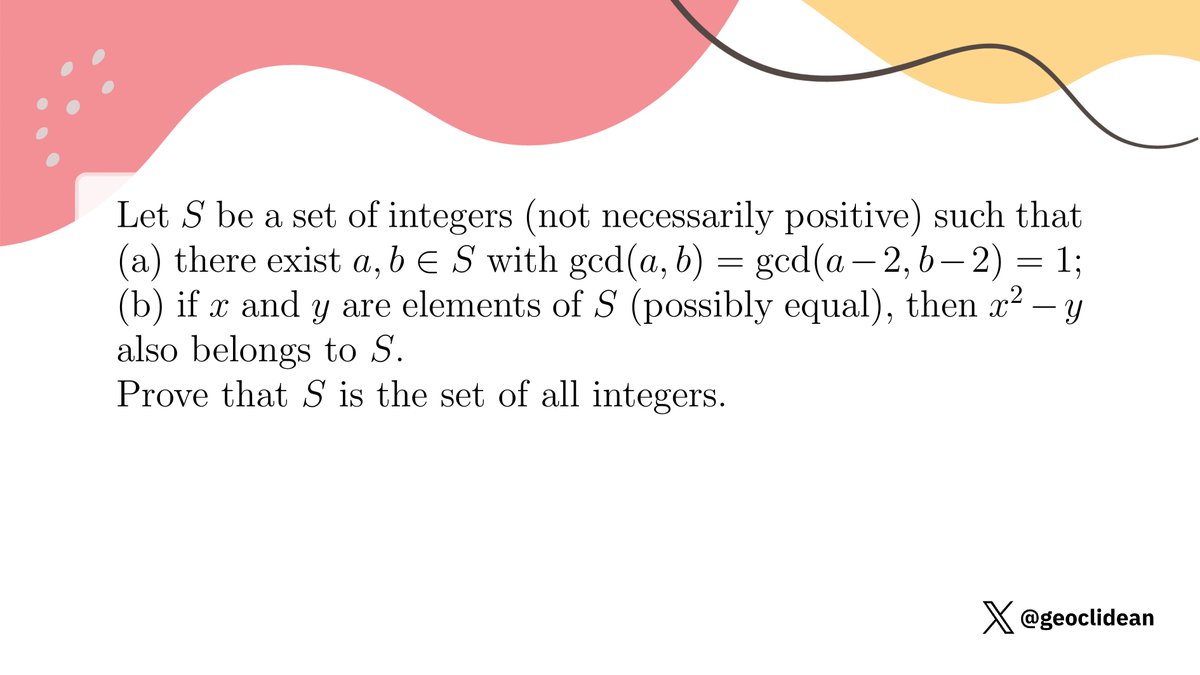 Let $S$ be a set of integers (not necessarily positive) such that
(a) there exist $a, b \in S$ with $\gcd(a, b) = \gcd(a-2, b-2) = 1$;
(b) if $x$ and $y$ are elements of $S$ (possibly equal), then $x^2 - y$ also belongs to $S$.
Prove that $S$ is the set of all integers.

@geoclidean